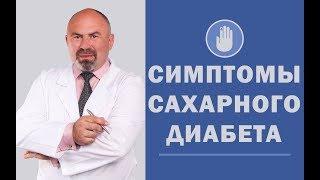 СИМПТОМЫ САХАРНОГО ДИАБЕТА